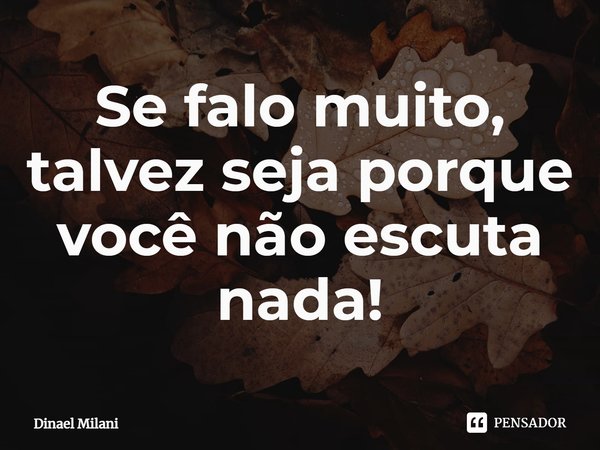 Se falo muito, talvez seja porque você não escuta nada!

Dinael Milani

PENSADOR